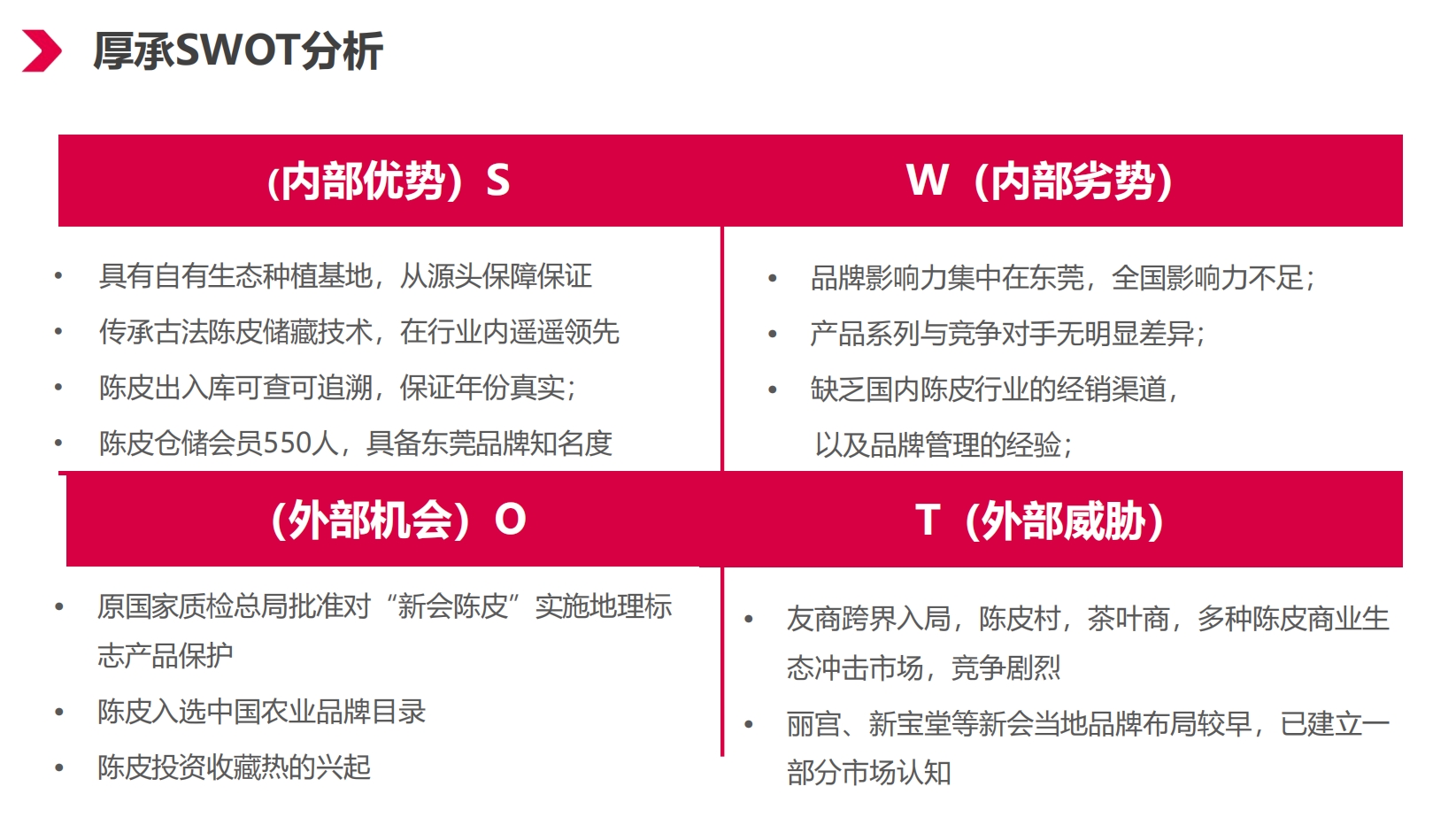 厚承SWOT分析

(内部优势）S

• 具有自有生态种植基地，从源头保障保证
• 传承古法陈皮储藏技术，在行业内遥遥领先
• 陈皮出入库可查可追溯，保证年份真实；
• 陈皮仓储会员550人，具备东莞品牌知名度

W（内部劣势）

• 品牌影响力集中在东莞，全国影响力不足；
• 产品系列与竞争对手无明显差异；
• 缺乏国内陈皮行业的经销渠道，以及品牌管理的经验；

（外部机会）O

• 原国家质检总局批准对“新会陈皮”实施地理标志产品保护
• 陈皮入选中国农业品牌目录
• 陈皮投资收藏热的兴起

T（外部威胁）

• 友商跨界入局，陈皮村，茶叶商，多种陈皮商业生态冲击市场，竞争剧烈
• 丽宫、新宝堂等新会当地品牌布局较早，已建立一部分市场认知